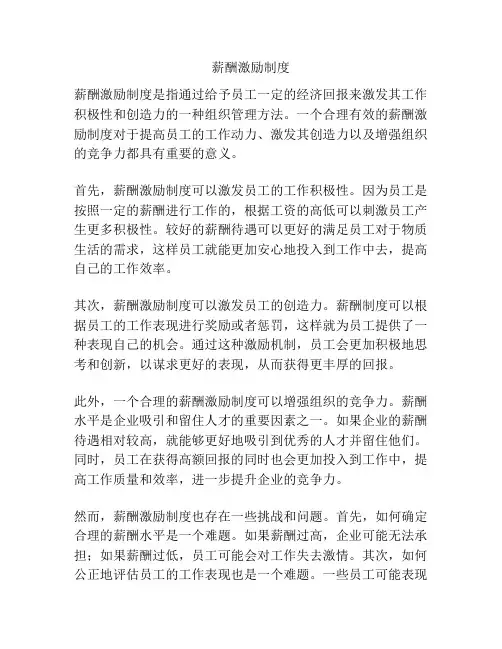 薪酬激励制度

薪酬激励制度是指通过给予员工一定的经济回报来激发其工作积极性和创造力的一种组织管理方法。一个合理有效的薪酬激励制度对于提高员工的工作动力、激发其创造力以及增强组织的竞争力都具有重要的意义。

首先，薪酬激励制度可以激发员工的工作积极性。因为员工是按照一定的薪酬进行工作的，根据工资的高低可以刺激员工产生更多积极性。较好的薪酬待遇可以更好的满足员工对于物质生活的需求，这样员工就能更加安心地投入到工作中去，提高自己的工作效率。

其次，薪酬激励制度可以激发员工的创造力。薪酬制度可以根据员工的工作表现进行奖励或者惩罚，这样就为员工提供了一种表现自己的机会。通过这种激励机制，员工会更加积极地思考和创新，以谋求更好的表现，从而获得更丰厚的回报。

此外，一个合理的薪酬激励制度可以增强组织的竞争力。薪酬水平是企业吸引和留住人才的重要因素之一。如果企业的薪酬待遇相对较高，就能够更好地吸引到优秀的人才并留住他们。同时，员工在获得高额回报的同时也会更加投入到工作中，提高工作质量和效率，进一步提升企业的竞争力。

然而，薪酬激励制度也存在一些挑战和问题。首先，如何确定合理的薪酬水平是一个难题。如果薪酬过高，企业可能无法承担；如果薪酬过低，员工可能会对工作失去激情。其次，如何公正地评估员工的工作表现也是一个难题。一些员工可能表现